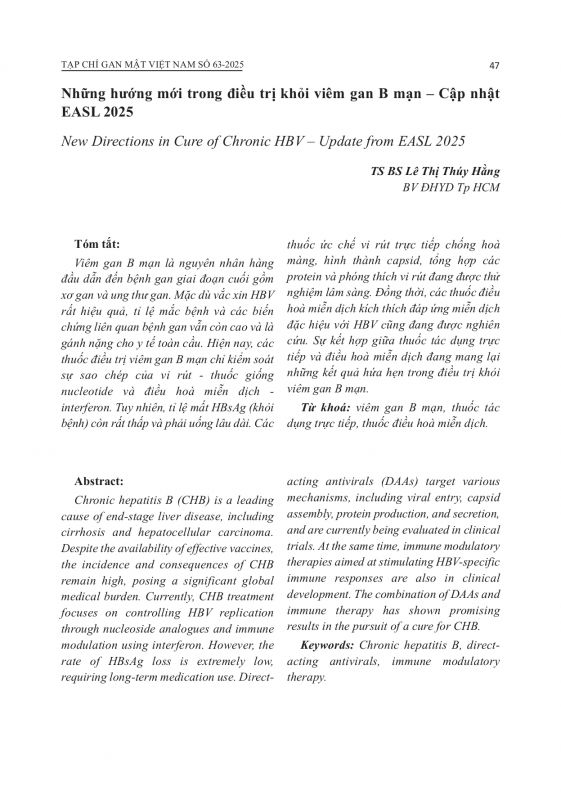 TẠP CHÍ GAN MẬT VIỆT NAM SỐ 63-2025

47

Những hướng mới trong điều trị khỏi viêm gan B mạn – Cập nhật EASL 2025

New Directions in Cure of Chronic HBV – Update from EASL 2025

TS BS Lê Thị Thúy Hằng
BV ĐHYD Tp HCM

Tóm tắt:

Viêm gan B mạn là nguyên nhân hàng đầu dẫn đến bệnh gan giai đoạn cuối gồm xơ gan và ung thư gan. Mặc dù vắc xin HBV rất hiệu quả, tỉ lệ mắc bệnh và các biến chứng liên quan bệnh gan vẫn còn cao và là gánh nặng cho y tế toàn cầu. Hiện nay, các thuốc điều trị viêm gan B mạn chỉ kiểm soát sự sao chép của vi rút - thuốc giống nucleotide và điều hoà miễn dịch - interferon. Tuy nhiên, tỉ lệ mất HBsAg (khỏi bệnh) còn rất thấp và phải uống lâu dài. Các thuốc ức chế vi rút trực tiếp chống hoà màng, hình thành capsid, tổng hợp các protein và phóng thích vi rút đang được thử nghiệm lâm sàng. Đồng thời, các thuốc điều hoà miễn dịch kích thích đáp ứng miễn dịch đặc hiệu với HBV cũng đang được nghiên cứu. Sự kết hợp giữa thuốc tác dụng trực tiếp và điều hoà miễn dịch đang mang lại những kết quả hứa hẹn trong điều trị khỏi viêm gan B mạn.

Từ khoá: viêm gan B mạn, thuốc tác dụng trực tiếp, thuốc điều hoà miễn dịch.

Abstract:

Chronic hepatitis B (CHB) is a leading cause of end-stage liver disease, including cirrhosis and hepatocellular carcinoma. Despite the availability of effective vaccines, the incidence and consequences of CHB remain high, posing a significant global medical burden. Currently, CHB treatment focuses on controlling HBV replication through nucleoside analogues and immune modulation using interferon. However, the rate of HBsAg loss is extremely low, requiring long-term medication use. Direct-acting antivirals (DAAs) target various mechanisms, including viral entry, capsid assembly, protein production, and secretion, and are currently being evaluated in clinical trials. At the same time, immune modulatory therapies aimed at stimulating HBV-specific immune responses are also in clinical development. The combination of DAAs and immune therapy has shown promising results in the pursuit of a cure for CHB.

Keywords: Chronic hepatitis B, direct-acting antivirals, immune modulatory therapy.